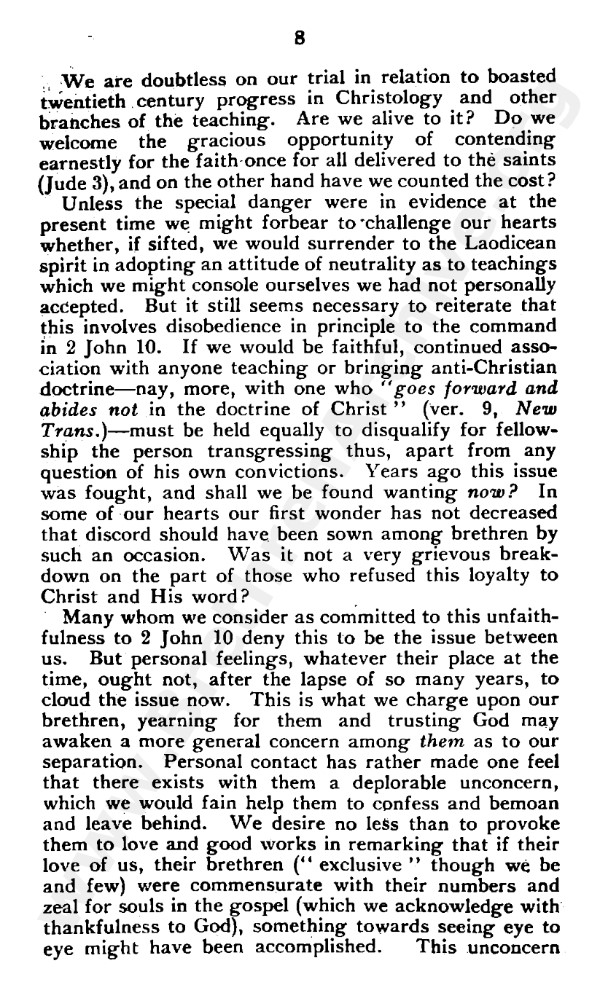 8

We are doubtless on our trial in relation to boasted twentieth century progress in Christology and other branches of the teaching. Are we alive to it? Do we welcome the gracious opportunity of contending earnestly for the faith once for all delivered to the saints (Jude 3), and on the other hand have we counted the cost?

Unless the special danger were in evidence at the present time we might forbear to challenge our hearts whether, if sifted, we would surrender to the Laodicean spirit in adopting an attitude of neutrality as to teachings which we might console ourselves we had not personally accepted. But it still seems necessary to reiterate that this involves disobedience in principle to the command in 2 John 10. If we would be faithful, continued association with anyone teaching or bringing anti-Christian doctrine—nay, more, with one who "goes forward and abides not in the doctrine of Christ" (ver. 9, New Trans.)—must be held equally to disqualify for fellowship the person transgressing thus, apart from any question of his own convictions. Years ago this issue was fought, and shall we be found wanting now? In some of our hearts our first wonder has not decreased that discord should have been sown among brethren by such an occasion. Was it not a very grievous breakdown on the part of those who refused this loyalty to Christ and His word?

Many whom we consider as committed to this unfaithfulness to 2 John 10 deny this to be the issue between us. But personal feelings, whatever their place at the time, ought not, after the lapse of so many years, to cloud the issue now. This is what we charge upon our brethren, yearning for them and trusting God may awaken a more general concern among them as to our separation. Personal contact has rather made one feel that there exists with them a deplorable unconcern, which we would fain help them to confess and bemoan and leave behind. We desire no less than to provoke them to love and good works in remarking that if their love of us, their brethren ("exclusive" though we be and few) were commensurate with their numbers and zeal for souls in the gospel (which we acknowledge with thankfulness to God), something towards seeing eye to eye might have been accomplished. This unconcern